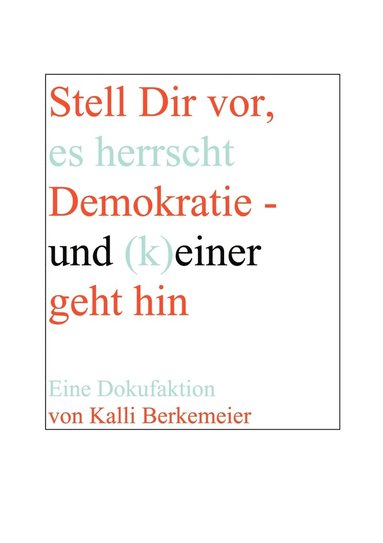 Stell Dir vor, es herrscht Demokratie - und (k)einer geht hin

Eine Dokufaktion
von Kalli Berkemeier